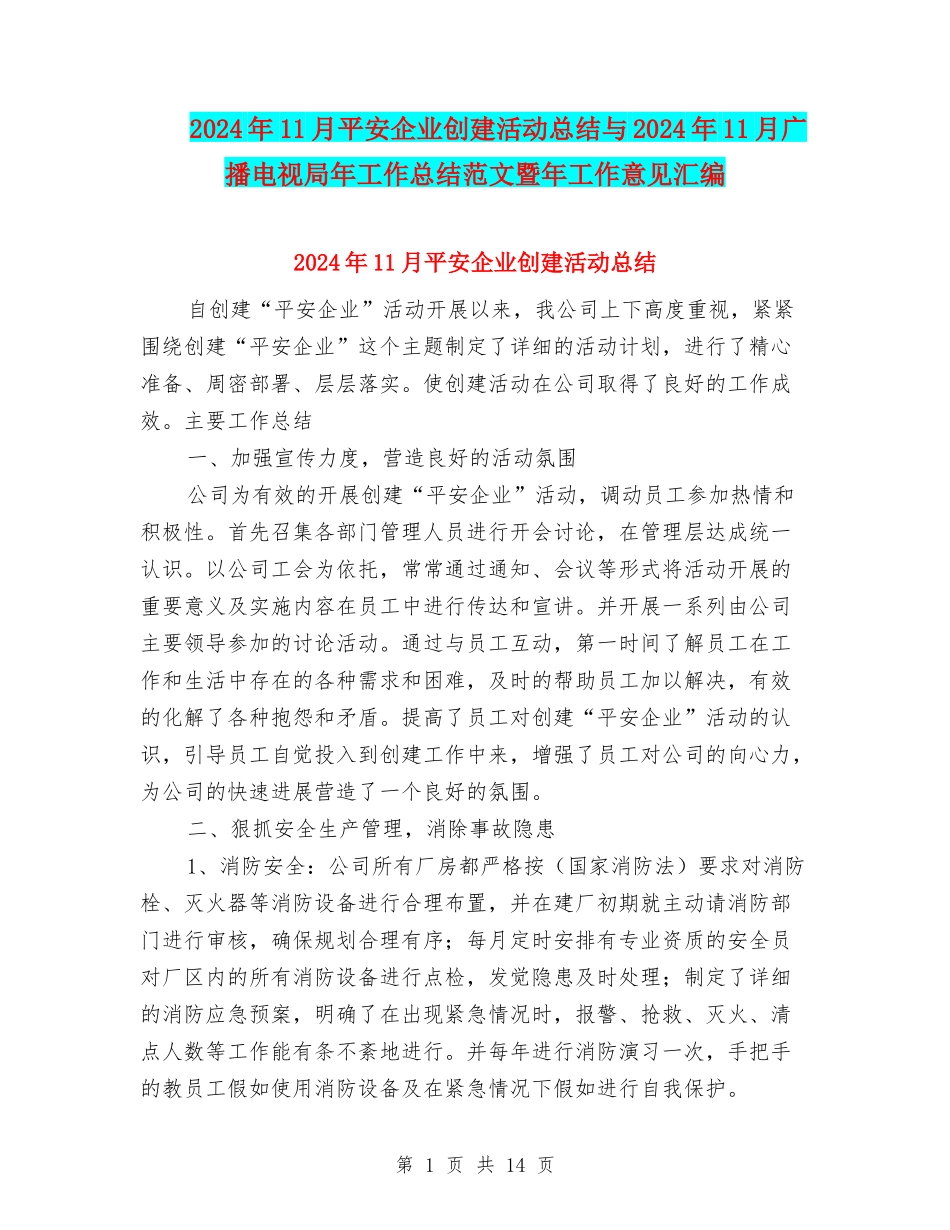 2024年11月平安企业创建活动总结与2024年11月广播电视局年工作总结范文暨年工作意见汇编

2024年11月平安企业创建活动总结

自创建“平安企业”活动开展以来，我公司上下高度重视，紧紧围绕创建“平安企业”这个主题制定了详细的活动计划，进行了精心准备、周密部署、层层落实。使创建活动在公司取得了良好的工作成效。主要工作总结

一、加强宣传力度，营造良好的活动氛围

公司为有效的开展创建“平安企业”活动，调动员工参加热情和积极性。首先召集各部门管理人员进行开会讨论，在管理层达成统一认识。以公司工会为依托，常常通过通知、会议等形式将活动开展的重要意义及实施内容在员工中进行传达和宣讲。并开展一系列由公司主要领导参加的讨论活动。通过与员工互动，第一时间了解员工在工作和生活中存在的各种需求和困难，及时的帮助员工加以解决，有效的化解了各种抱怨和矛盾。提高了员工对创建“平安企业”活动的认识，引导员工自觉投入到创建工作中来，增强了员工对公司的向心力，为公司的快速进展营造了一个良好的氛围。

二、狠抓安全生产管理，消除事故隐患

1、消防安全：公司所有厂房都严格按（国家消防法）要求对消防栓、灭火器等消防设备进行合理布置，并在建厂初期就主动请消防部门进行审核，确保规划合理有序；每月定时安排有专业资质的安全员对厂区内的所有消防设备进行点检，发觉隐患及时处理；制定了详细的消防应急预案，明确了在出现紧急情况时，报警、抢救、灭火、清点人数等工作能有条不紊地进行。并每年进行消防演习一次，手把手的教员工假如使用消防设备及在紧急情况下假如进行自我保护。

第 1 页 共 14 页